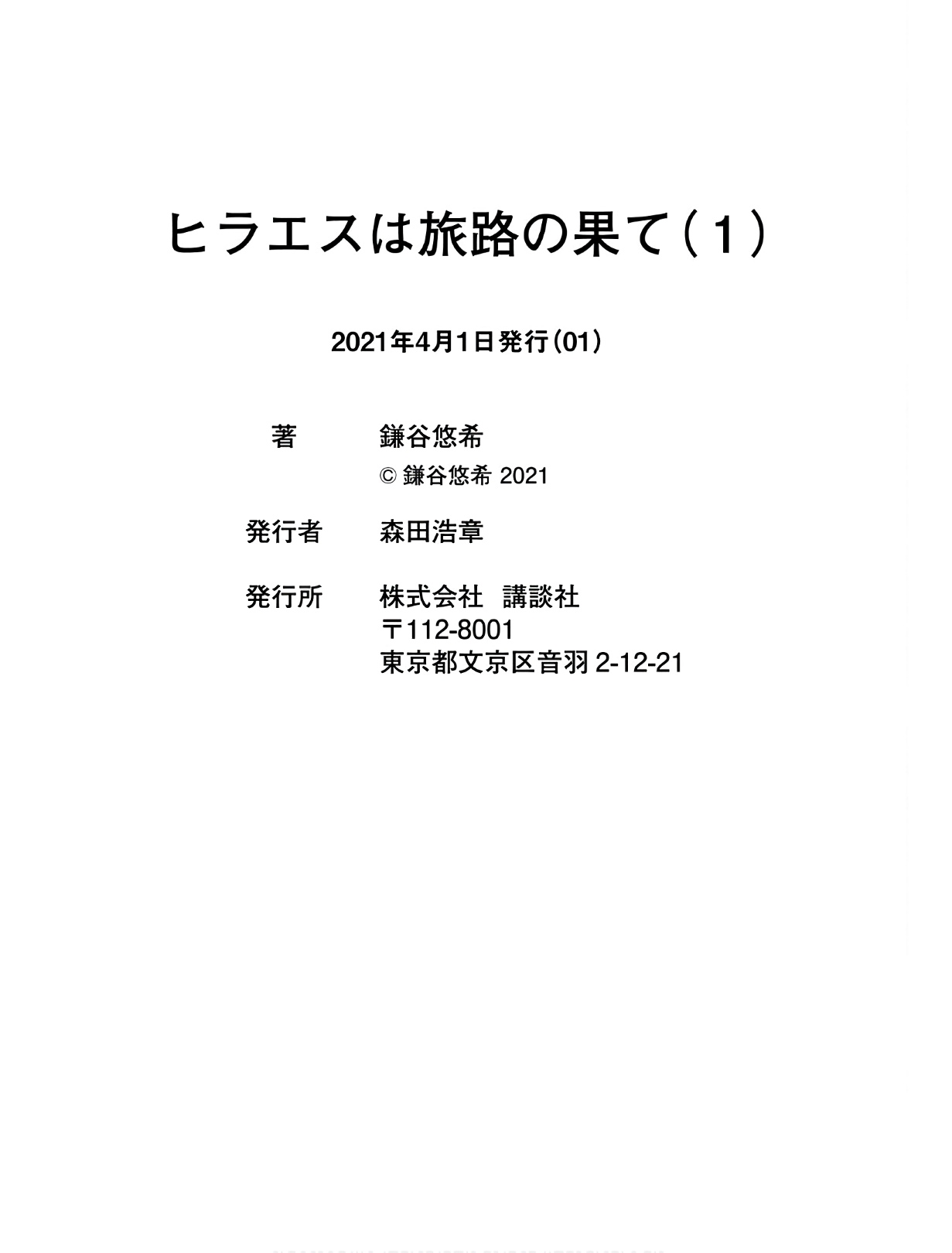 ヒラエスは旅路の果て（1）

2021年4月1日発行（01）

著　鎌谷悠希
© 鎌谷悠希 2021

発行者　森田浩章

発行所　株式会社　講談社
〒112-8001
東京都文京区音羽 2-12-21